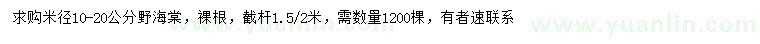 求购米径10-20公分野海棠，裸根，截杆1.5/2米，需数量1200棵，有者速联系

www.yuanlin.com